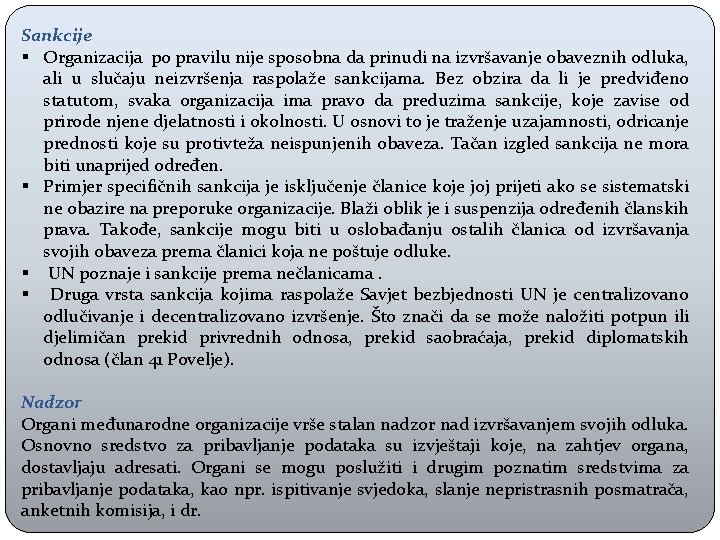 Sankcije

▪ Organizacija po pravilu nije sposobna da prinudi na izvršavanje obaveznih odluka, ali u slučaju neizvršenja raspolaže sankcijama. Bez obzira da li je predviđeno statutom, svaka organizacija ima pravo da preduzima sankcije, koje zavise od prirode njene djelatnosti i okolnosti. U osnovi to je traženje uzajamnosti, odricanje prednosti koje su protivteža neispunjenih obaveza. Tačan izgled sankcija ne mora biti unaprijed određen.

▪ Primjer specifičnih sankcija je isključenje članice koje joj prijeti ako se sistematski ne obazire na preporuke organizacije. Blaži oblik je i suspenzija određenih članskih prava. Takođe, sankcije mogu biti u oslobađanju ostalih članica od izvršavanja svojih obaveza prema članici koja ne poštuje odluke.

▪ UN poznaje i sankcije prema nečlanicama .

▪ Druga vrsta sankcija kojima raspolaže Savjet bezbjednosti UN je centralizovano odlučivanje i decentralizovano izvršenje. Što znači da se može naložiti potpun ili djelimičan prekid privrednih odnosa, prekid saobraćaja, prekid diplomatskih odnosa (član 41 Povelje).

Nadzor

Organi međunarodne organizacije vrše stalan nadzor nad izvršavanjem svojih odluka. Osnovno sredstvo za pribavljanje podataka su izvještaji koje, na zahtjev organa, dostavljaju adresati. Organi se mogu poslužiti i drugim poznatim sredstvima za pribavljanje podataka, kao npr. ispitivanje svjedoka, slanje nepristrasnih posmatrača, anketnih komisija, i dr.